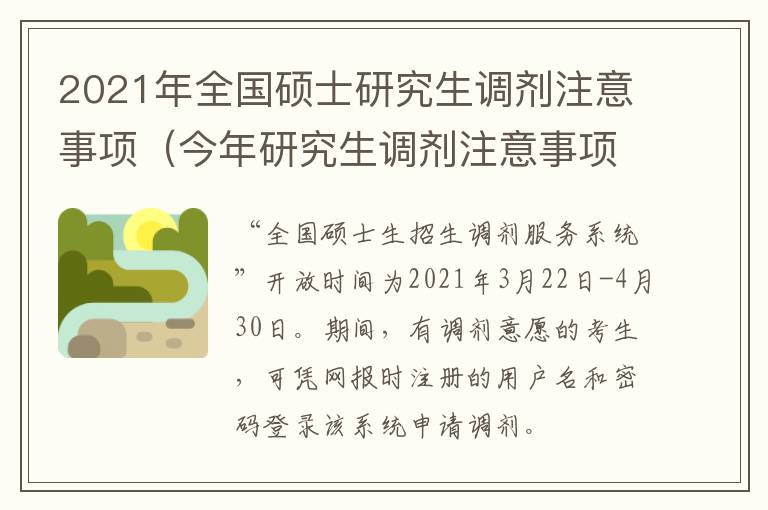 2021年全国硕士研究生调剂注意事项（今年研究生调剂注意事项

“全国硕士生招生调剂服务系统”开放时间为2021年3月22日-4月30日。期间，有调剂意愿的考生，可凭网报时注册的用户名和密码登录该系统申请调剂。